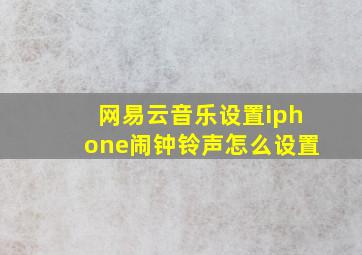 网易云音乐设置iphone闹钟铃声怎么设置